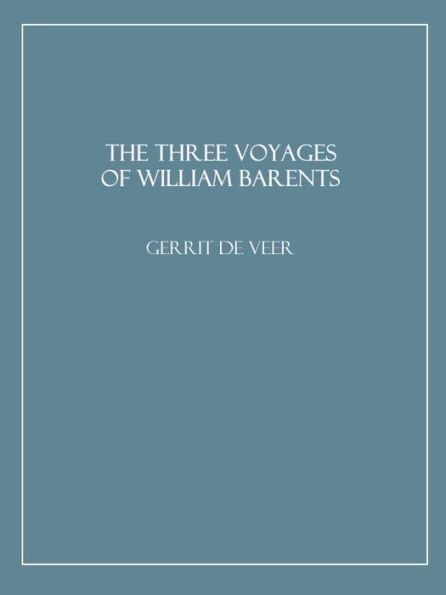 THE THREE VOYAGES OF WILLIAM BARENTS

GERRIT DE VEER